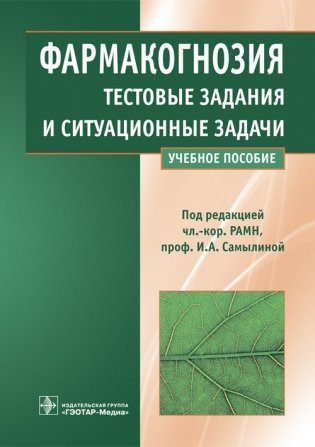 ФАРМАКОГНОЗИЯ
ТЕСТОВЫЕ ЗАДАНИЯ
И СИТУАЦИОННЫЕ ЗАДАЧИ

УЧЕБНОЕ ПОСОБИЕ

Под редакцией
чл.-кор. РАМН,
проф. И.А. Самылиной

ИЗДАТЕЛЬСКАЯ ГРУППА
«ГЭОТАР-Медиа»